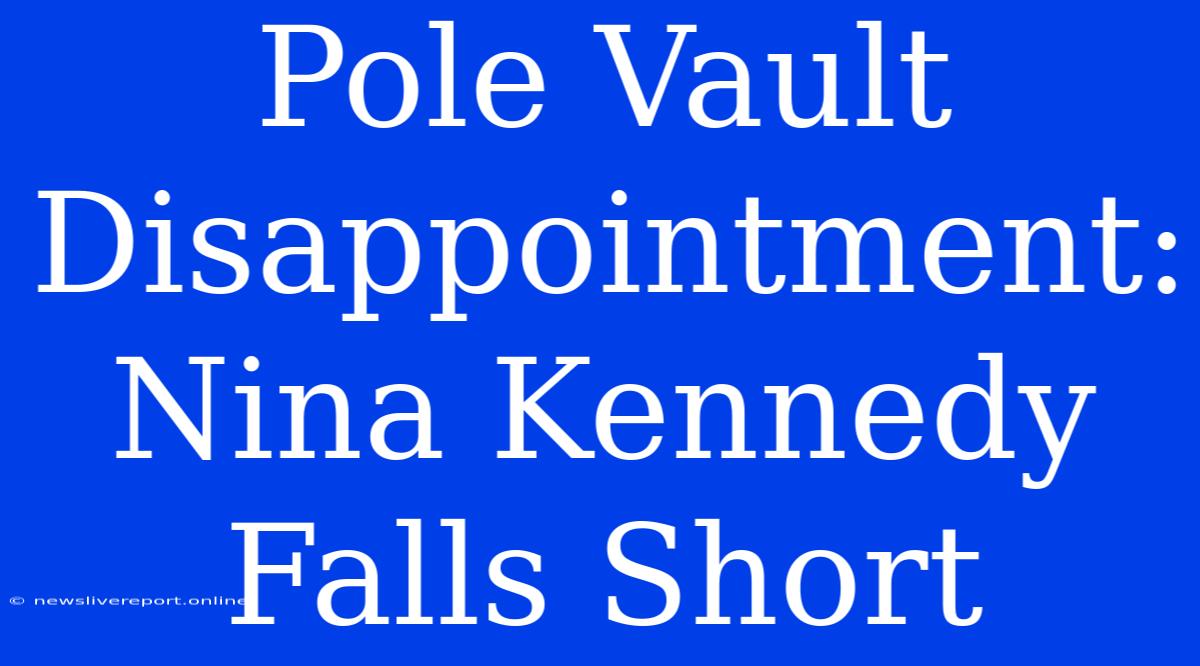 Pole Vault Disappointment: Nina Kennedy Falls Short

© newslivereport.online